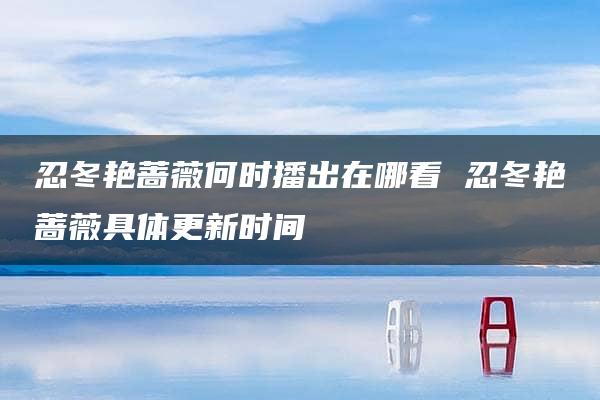 忍冬艳蔷薇何时播出在哪看 忍冬艳蔷薇具体更新时间